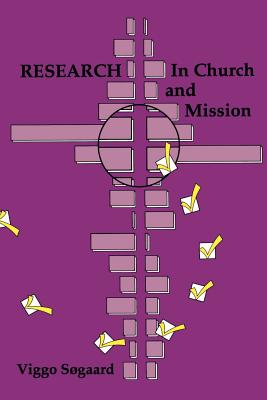 RESEARCH In Church and Mission

Viggo Søgaard